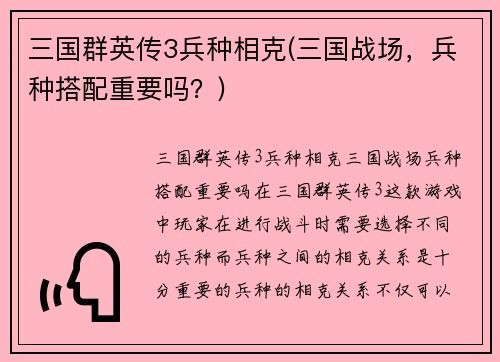 三国群英传3兵种相克(三国战场，兵种搭配重要吗？)

三国群英传3兵种相克三国战场兵种搭配重要吗在三国群英传3这款游戏中玩家在进行战斗时需要选择不同的兵种而兵种之间的相克关系是十分重要的兵种的相克关系不仅可以